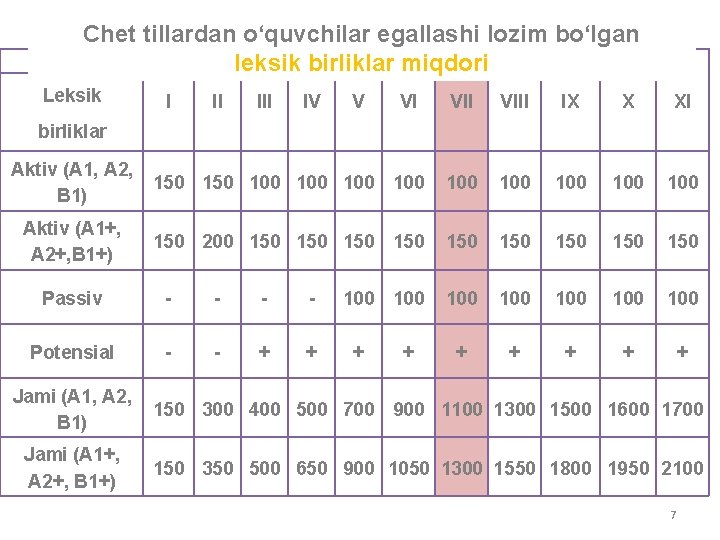 Chet tillardan o‘quvchilar egallashi lozim bo‘lgan
leksik birliklar miqdori

| Leksik birliklar | I | II | III | IV | V | VI | VII | VIII | IX | X | XI |
|---|---|---|---|---|---|---|---|---|---|---|---|
| Aktiv (A1, A2, B1) | 150 | 150 | 100 | 100 | 100 | 100 | 100 | 100 | 100 | 100 | 100 |
| Aktiv (A1+, A2+,B1+) | 150 | 200 | 150 | 150 | 150 | 150 | 150 | 150 | 150 | 150 | 150 |
| Passiv | - | - | - | - | 100 | 100 | 100 | 100 | 100 | 100 | 100 |
| Potensial | - | - | + | + | + | + | + | + | + | + | + |
| Jami (A1, A2, B1) | 150 | 300 | 400 | 500 | 700 | 900 | 1100 | 1300 | 1500 | 1600 | 1700 |
| Jami (A1+, A2+, B1+) | 150 | 350 | 500 | 650 | 900 | 1050 | 1300 | 1550 | 1800 | 1950 | 2100 |

7